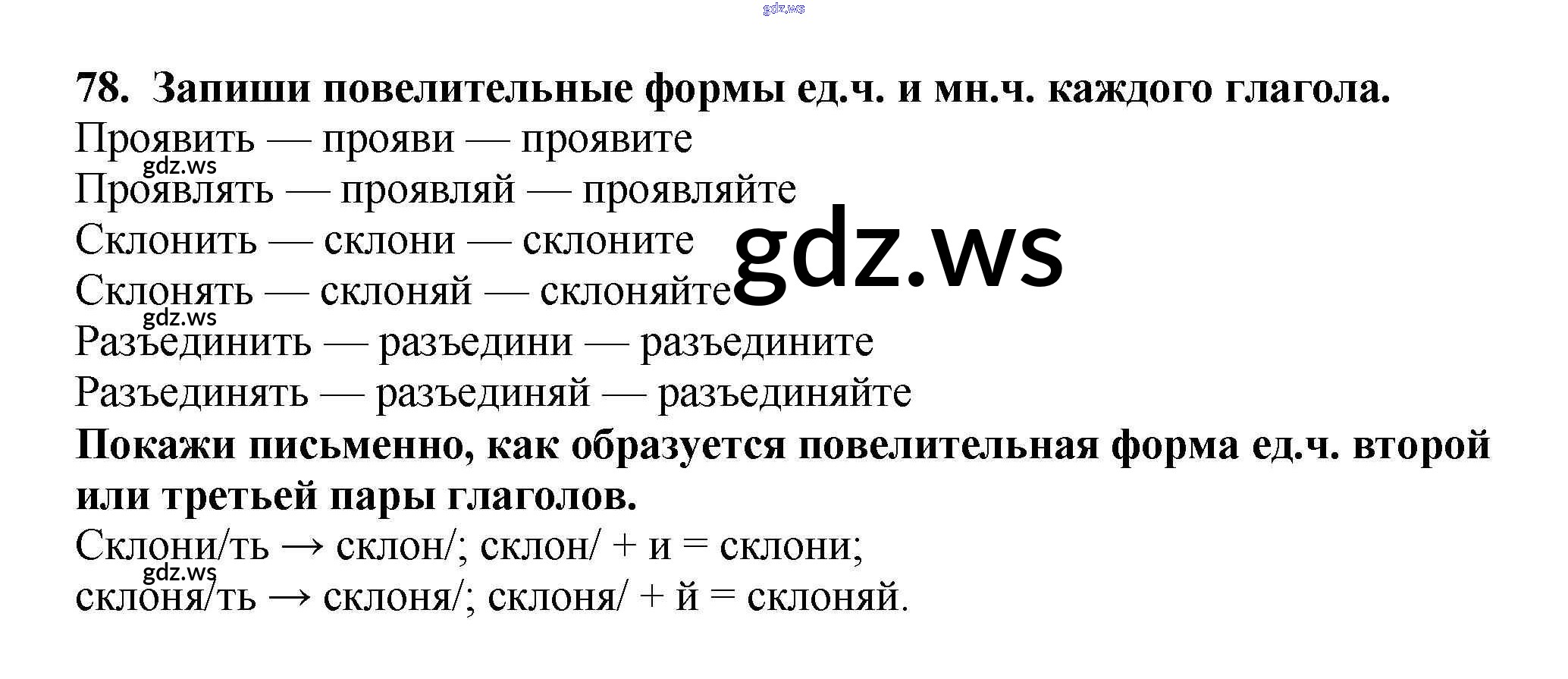 78. Запиши повелительные формы ед.ч. и мн.ч. каждого глагола.

Проявить — прояви — проявите
Проявлять — проявляй — проявляйте
Склонить — склони — склоните
Склонять — склоняй — склоняйте
Разъединить — разъедини — разъедините
Разъединять — разъединяй — разъединяйте

Покажи письменно, как образуется повелительная форма ед.ч. второй или третьей пары глаголов.

Склони/ть → склон/; склон/ + и = склони;
склоня/ть → склоня/; склоня/ + й = склоняй.

gdz.ws